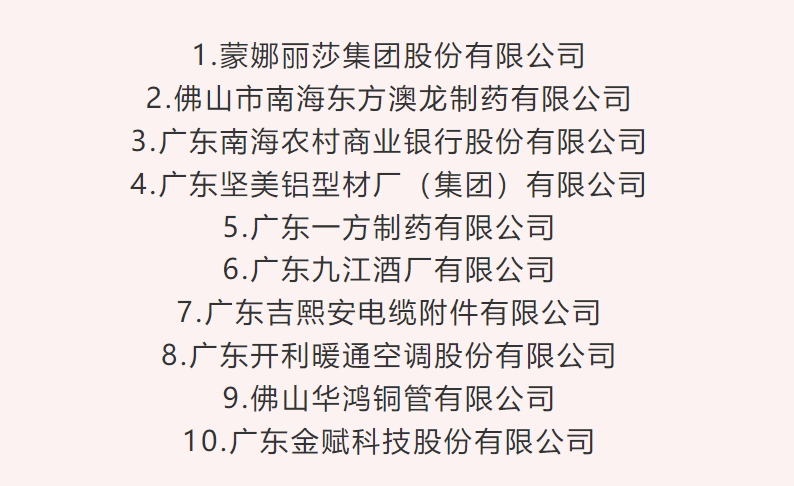 1.蒙娜丽莎集团股份有限公司
2.佛山市南海东方澳龙制药有限公司
3.广东南海农村商业银行股份有限公司
4.广东坚美铝型材厂（集团）有限公司
5.广东一方制药有限公司
6.广东九江酒厂有限公司
7.广东吉熙安电缆附件有限公司
8.广东开利暖通空调股份有限公司
9.佛山华鸿铜管有限公司
10.广东金赋科技股份有限公司